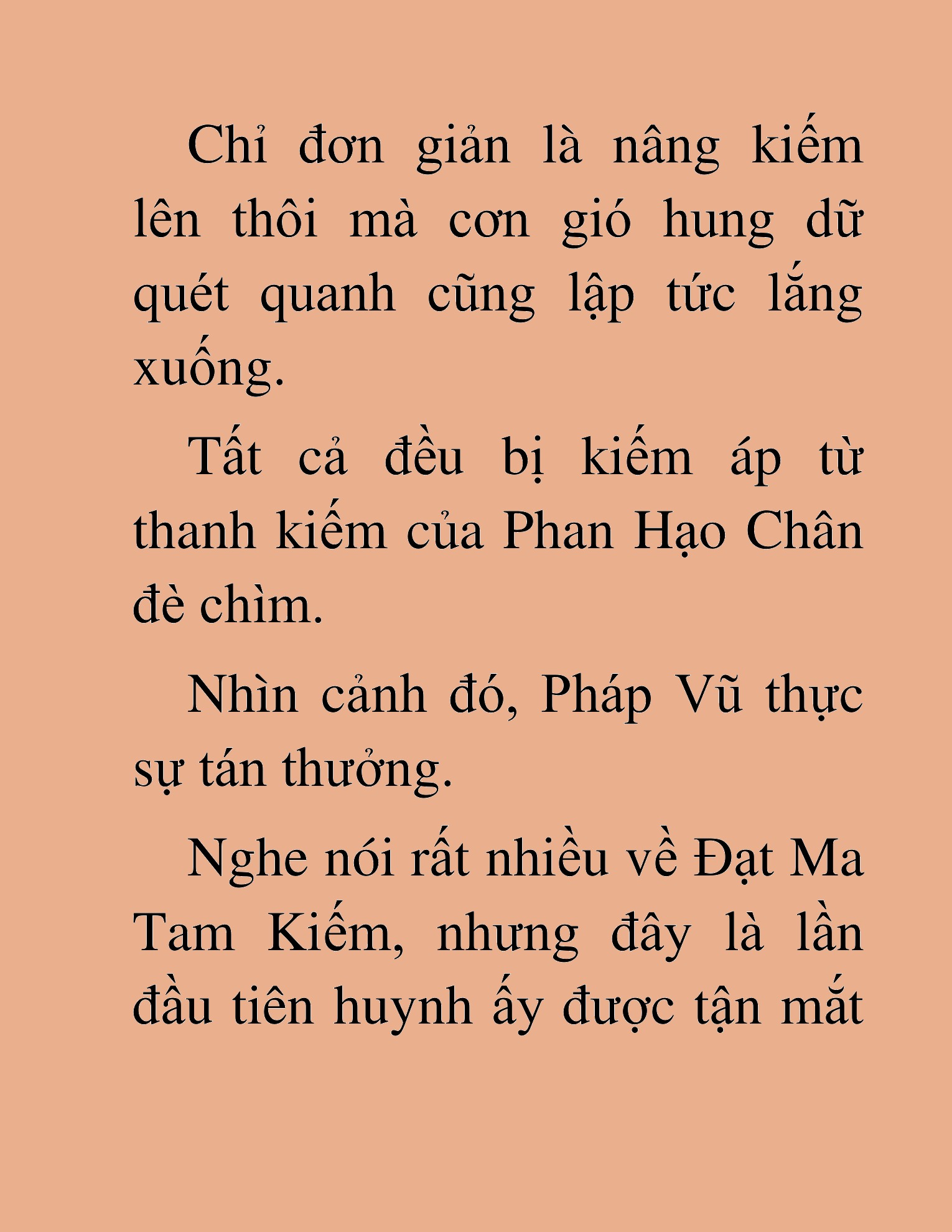 Chỉ đơn giản là nâng kiếm lên thôi mà cơn gió hung dữ quét quanh cũng lập tức lắng xuống.

Tất cả đều bị kiếm áp từ thanh kiếm của Phan Hạo Chân đè chìm.

Nhìn cảnh đó, Pháp Vũ thực sự tán thưởng.

Nghe nói rất nhiều về Đạt Ma Tam Kiếm, nhưng đây là lần đầu tiên huynh ấy được tận mắt